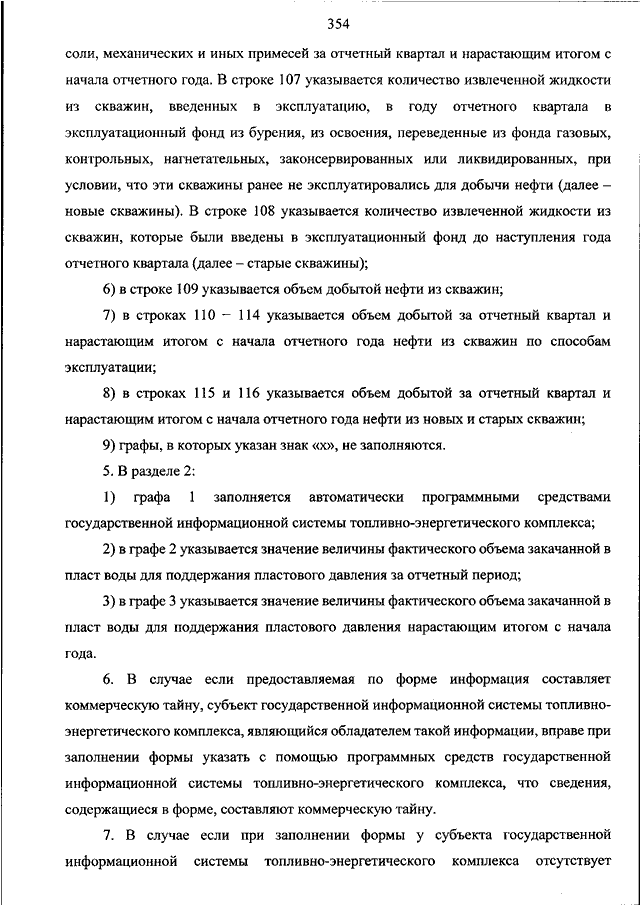 354

соли, механических и иных примесей за отчетный квартал и нарастающим итогом с начала отчетного года. В строке 107 указывается количество извлеченной жидкости из скважин, введенных в эксплуатацию, в году отчетного квартала в эксплуатационный фонд из бурения, из освоения, переведенные из фонда газовых, контрольных, нагнетательных, законсервированных или ликвидированных, при условии, что эти скважины ранее не эксплуатировались для добычи нефти (далее – новые скважины). В строке 108 указывается количество извлеченной жидкости из скважин, которые были введены в эксплуатационный фонд до наступления года отчетного квартала (далее – старые скважины);

6) в строке 109 указывается объем добытой нефти из скважин;

7) в строках 110 – 114 указывается объем добытой за отчетный квартал и нарастающим итогом с начала отчетного года нефти из скважин по способам эксплуатации;

8) в строках 115 и 116 указывается объем добытой за отчетный квартал и нарастающим итогом с начала отчетного года нефти из новых и старых скважин;

9) графы, в которых указан знак «х», не заполняются.

5. В разделе 2:

1) графа 1 заполняется автоматически программными средствами государственной информационной системы топливно-энергетического комплекса;

2) в графе 2 указывается значение величины фактического объема закачанной в пласт воды для поддержания пластового давления за отчетный период;

3) в графе 3 указывается значение величины фактического объема закачанной в пласт воды для поддержания пластового давления нарастающим итогом с начала года.

6. В случае если предоставляемая по форме информация составляет коммерческую тайну, субъект государственной информационной системы топливно-энергетического комплекса, являющийся обладателем такой информации, вправе при заполнении формы указать с помощью программных средств государственной информационной системы топливно-энергетического комплекса, что сведения, содержащиеся в форме, составляют коммерческую тайну.

7. В случае если при заполнении формы у субъекта государственной информационной системы топливно-энергетического комплекса отсутствует